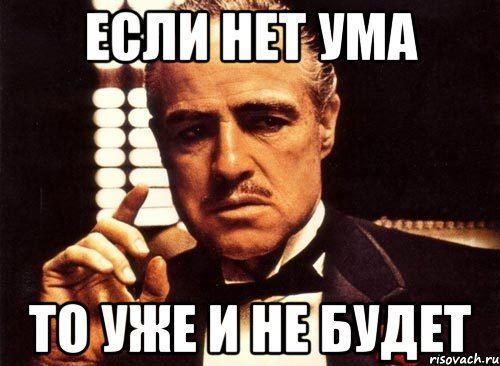 ЕСЛИ НЕТ УМА

ТО УЖЕ И НЕ БУДЕТ

risovach.ru